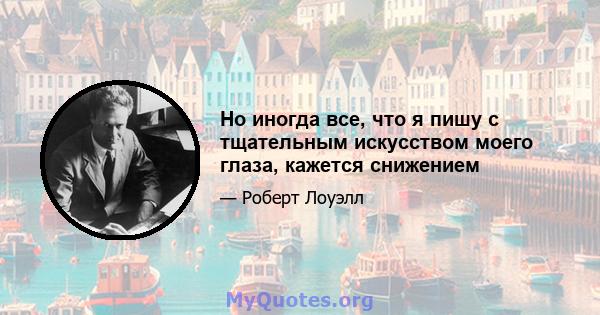 Но иногда все, что я пишу с тщательным искусством моего глаза, кажется снижением

— Роберт Лоуэлл

MyQuotes.org